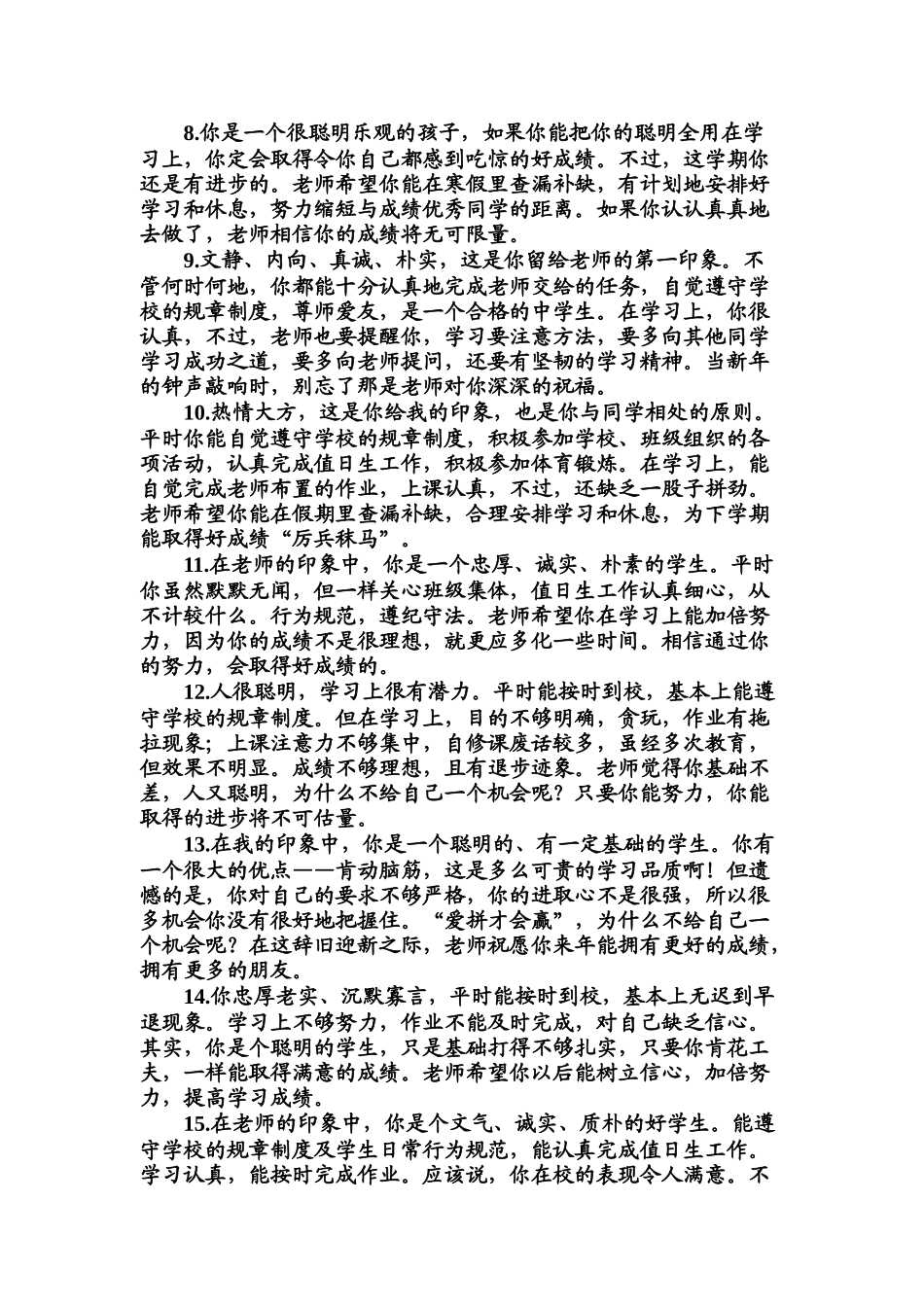 8.你是一个很聪明乐观的孩子，如果你能把你的聪明全用在学习上，你定会取得令你自己都感到吃惊的好成绩。不过，这学期你还是有进步的。老师希望你能在寒假里查漏补缺，有计划地安排好学习和休息，努力缩短与成绩优秀同学的距离。如果你认认真真地去做了，老师相信你的成绩将无可限量。

9.文静、内向、真诚、朴实，这是你留给老师的第一印象。不管何时何地，你都能十分认真地完成老师交给的任务，自觉遵守学校的规章制度，尊师爱友，是一个合格的中学生。在学习上，你很认真，不过，老师也要提醒你，学习要注意方法，要多向其他同学学习成功之道，要多向老师提问，还要有坚韧的学习精神。当新年的钟声敲响时，别忘了那是老师对你深深的祝福。

10.热情大方，这是你给我的印象，也是你与同学相处的原则。平时你能自觉遵守学校的规章制度，积极参加学校、班级组织的各项活动，认真完成值日生工作，积极参加体育锻炼。在学习上，能自觉完成老师布置的作业，上课认真，不过，还缺乏一股子拼劲。老师希望你能在假期里查漏补缺，合理安排学习和休息，为下学期能取得好成绩“厉兵秣马”。

11.在老师的印象中，你是一个忠厚、诚实、朴素的学生。平时你虽然默默无闻，但一样关心班级集体，值日生工作认真细心，从不计较什么。行为规范，遵纪守法。老师希望你在学习上能加倍努力，因为你的成绩不是很理想，就更应多化一些时间。相信通过你的努力，会取得好成绩的。

12.人很聪明，学习上很有潜力。平时能按时到校，基本上能遵守学校的规章制度。但在学习上，目的不够明确，贪玩，作业有拖拉现象；上课注意力不够集中，自修课废话较多，虽经多次教育，但效果不明显。成绩不够理想，且有退步迹象。老师觉得你基础不差，人又聪明，为什么不给自己一个机会呢？只要你能努力，你能取得的进步将不可估量。

13.在我的印象中，你是一个聪明的、有一定基础的学生。你有一个很大的优点——肯动脑筋，这是多么可贵的学习品质啊！但遗憾的是，你对自己的要求不够严格，你的进取心不是很强，所以很多机会你没有很好地把握住。“爱拼才会赢”，为什么不给自己一个机会呢？在这辞旧迎新之际，老师祝愿你来年能拥有更好的成绩，拥有更多的朋友。

14.你忠厚老实、沉默寡言，平时能按时到校，基本上无迟到早退现象。学习上不够努力，作业不能及时完成，对自己缺乏信心。其实，你是个聪明的学生，只是基础打得不够扎实，只要你肯花工夫，一样能取得满意的成绩。老师希望你以后能树立信心，加倍努力，提高学习成绩。

15.在老师的印象中，你是个文气、诚实、质朴的好学生。能遵守学校的规章制度及学生日常行为规范，能认真完成值日生工作。学习认真，能按时完成作业。应该说，你在校的表现令人满意。不